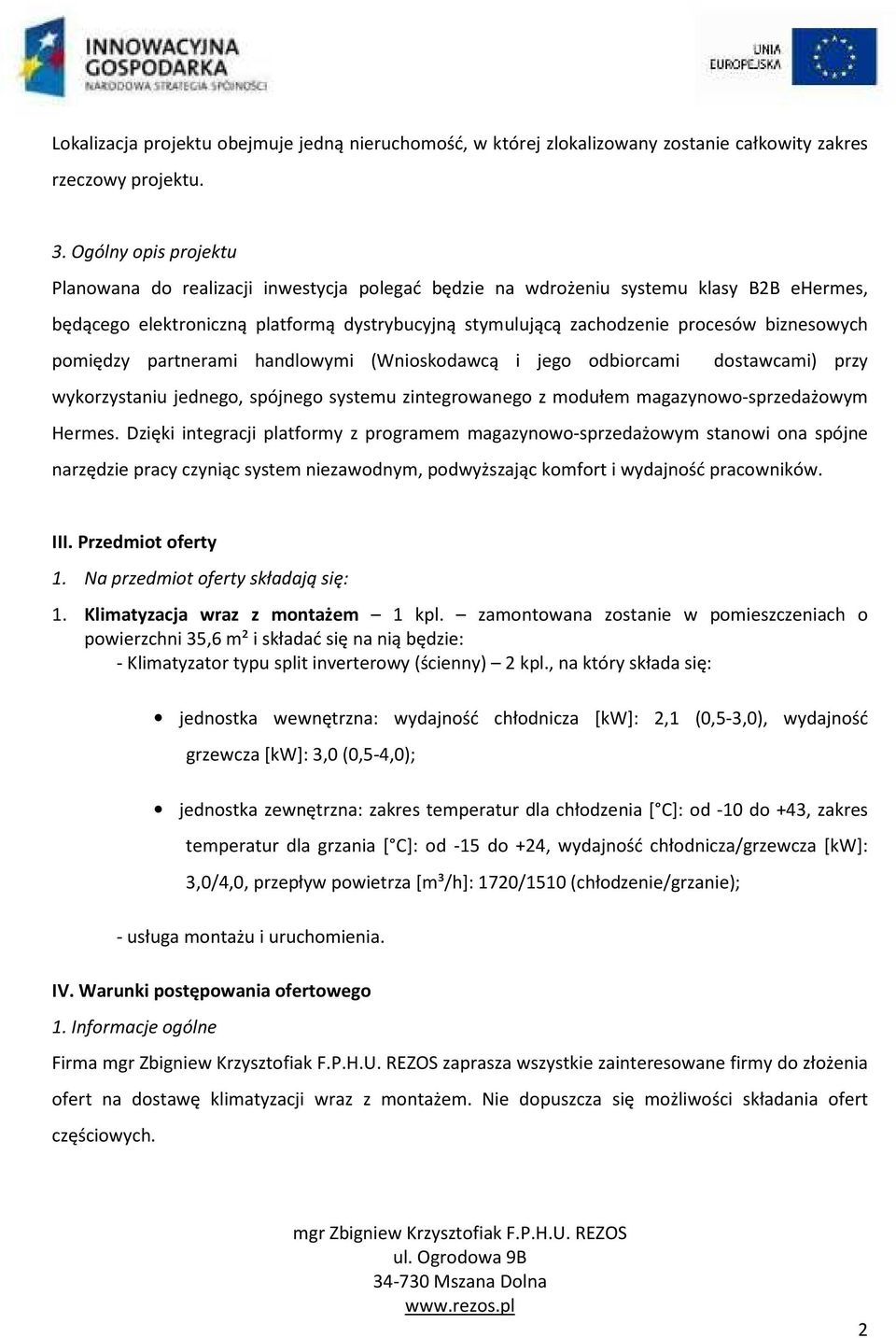 INNOWACYJNA GOSPODARKA
NARODOWA STRATEGIA SPÓJNOŚCI

UNIA EUROPEJSKA

Lokalizacja projektu obejmuje jedną nieruchomość, w której zlokalizowany zostanie całkowity zakres rzeczowy projektu.

3. Ogólny opis projektu

Planowana do realizacji inwestycja polegać będzie na wdrożeniu systemu klasy B2B eHermes, będącego elektroniczną platformą dystrybucyjną stymulującą zachodzenie procesów biznesowych pomiędzy partnerami handlowymi (Wnioskodawcą i jego odbiorcami dostawcami) przy wykorzystaniu jednego, spójnego systemu zintegrowanego z modułem magazynowo-sprzedażowym Hermes. Dzięki integracji platformy z programem magazynowo-sprzedażowym stanowi ona spójne narzędzie pracy czyniąc system niezawodnym, podwyższając komfort i wydajność pracowników.

III. Przedmiot oferty

1. Na przedmiot oferty składają się:

1. Klimatyzacja wraz z montażem – 1 kpl. – zamontowana zostanie w pomieszczeniach o powierzchni 35,6 m² i składać się na nią będzie:
- Klimatyzator typu split inverterowy (ścienny) – 2 kpl., na który składa się:

• jednostka wewnętrzna: wydajność chłodnicza [kW]: 2,1 (0,5-3,0), wydajność grzewcza [kW]: 3,0 (0,5-4,0);

• jednostka zewnętrzna: zakres temperatur dla chłodzenia [°C]: od -10 do +43, zakres temperatur dla grzania [°C]: od -15 do +24, wydajność chłodnicza/grzewcza [kW]: 3,0/4,0, przepływ powietrza [m³/h]: 1720/1510 (chłodzenie/grzanie);

- usługa montażu i uruchomienia.

IV. Warunki postępowania ofertowego

1. Informacje ogólne

Firma mgr Zbigniew Krzysztofiak F.P.H.U. REZOS zaprasza wszystkie zainteresowane firmy do złożenia ofert na dostawę klimatyzacji wraz z montażem. Nie dopuszcza się możliwości składania ofert częściowych.

mgr Zbigniew Krzysztofiak F.P.H.U. REZOS
ul. Ogrodowa 9B
34-730 Mszana Dolna
www.rezos.pl

2